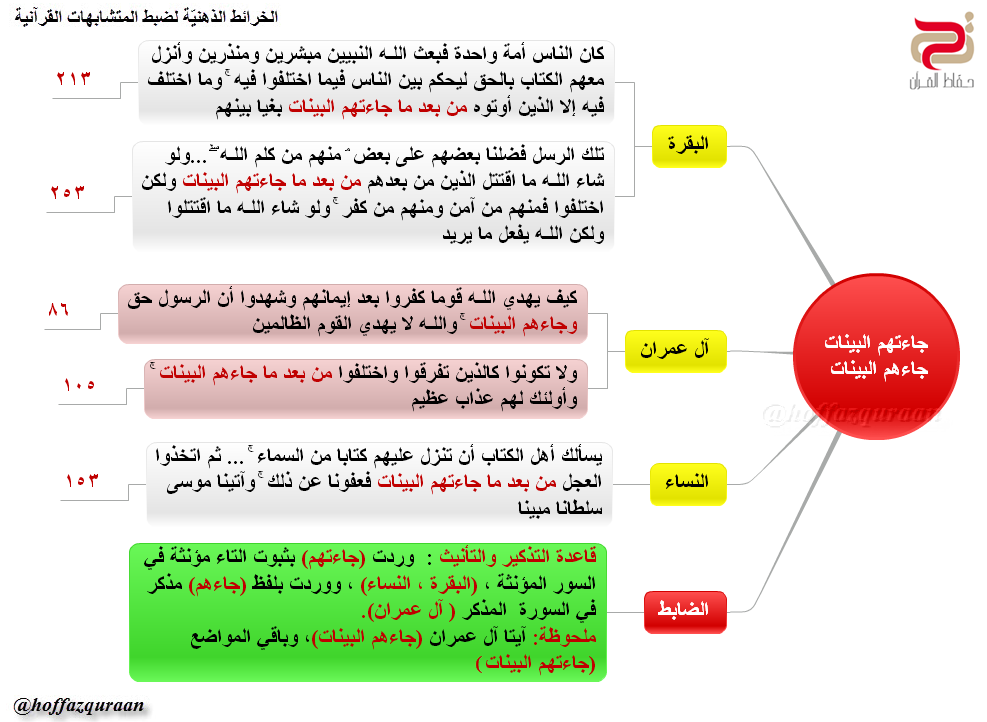 الخرائط الذهنيّة لضبط المتشابهات القرآنية

حفاظ القرآن

جاءتهم البينات
جاءهم البينات

البقرة

كان الناس أمة واحدة فبعث اللـه النبيين مبشرين ومنذرين وأنزل معهم الكتاب بالحق ليحكم بين الناس فيما اختلفوا فيه ۚ وما اختلف فيه إلا الذين أوتوه من بعد ما جاءتهم البينات بغيا بينهم

٢١٣

تلك الرسل فضلنا بعضهم على بعض ۘ منهم من كلم اللـه ۖ ...ولو شاء اللـه ما اقتتل الذين من بعدهم من بعد ما جاءتهم البينات ولكن اختلفوا فمنهم من آمن ومنهم من كفر ۚ ولو شاء اللـه ما اقتتلوا ولكن اللـه يفعل ما يريد

٢٥٣

آل عمران

كيف يهدي اللـه قوما كفروا بعد إيمانهم وشهدوا أن الرسول حق وجاءهم البينات ۚ واللـه لا يهدي القوم الظالمين

٨٦

ولا تكونوا كالذين تفرقوا واختلفوا من بعد ما جاءهم البينات ۚ وأولئك لهم عذاب عظيم

١٠٥

النساء

يسألك أهل الكتاب أن تنزل عليهم كتابا من السماء ۚ ... ثم اتخذوا العجل من بعد ما جاءتهم البينات فعفونا عن ذلك ۚ وآتينا موسى سلطانا مبينا

١٥٣

الضابط

قاعدة التذكير والتأنيث : وردت (جاءتهم) بثبوت التاء مؤنثة في السور المؤنثة ، (البقرة ، النساء) ، ووردت بلفظ (جاءهم) مذكر في السورة المذكر ( آل عمران).
ملحوظة: آيتا آل عمران (جاءهم البينات)، وباقي المواضع (جاءتهم البينات )

@hoffazquraan

@hoffazquraan